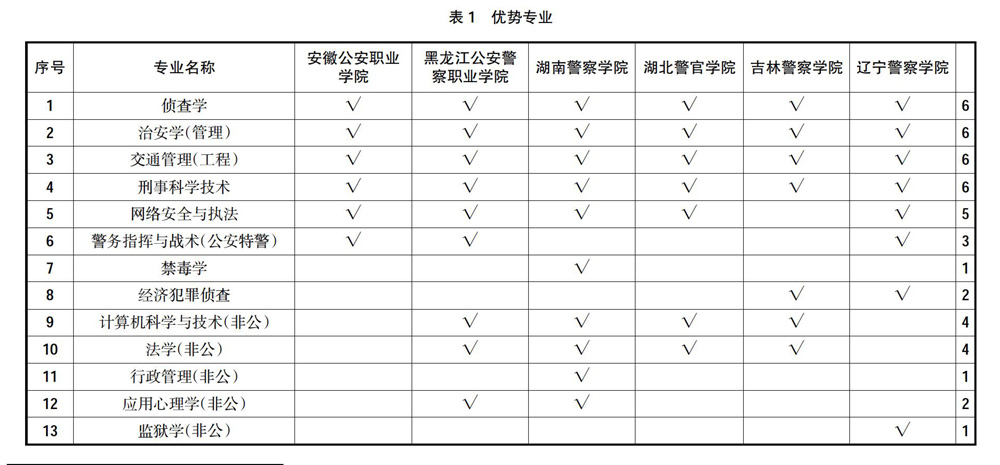 表 1　优势专业

| 序号 | 专业名称 | 安徽公安职业学院 | 黑龙江公安警察职业学院 | 湖南警察学院 | 湖北警官学院 | 吉林警察学院 | 辽宁警察学院 | |
|---|---|---|---|---|---|---|---|---|
| 1 | 侦查学 | √ | √ | √ | √ | √ | √ | 6 |
| 2 | 治安学(管理) | √ | √ | √ | √ | √ | √ | 6 |
| 3 | 交通管理(工程) | √ | √ | √ | √ | √ | √ | 6 |
| 4 | 刑事科学技术 | √ | √ | √ | √ | √ | √ | 6 |
| 5 | 网络安全与执法 | √ | √ | √ | √ | | √ | 5 |
| 6 | 警务指挥与战术(公安特警) | √ | √ | | | | √ | 3 |
| 7 | 禁毒学 | | | √ | | | | 1 |
| 8 | 经济犯罪侦查 | | | | | √ | √ | 2 |
| 9 | 计算机科学与技术(非公) | | √ | √ | √ | √ | | 4 |
| 10 | 法学(非公) | | √ | √ | √ | √ | | 4 |
| 11 | 行政管理(非公) | | | √ | | | | 1 |
| 12 | 应用心理学(非公) | | √ | √ | | | | 2 |
| 13 | 监狱学(非公) | | | | | | √ | 1 |